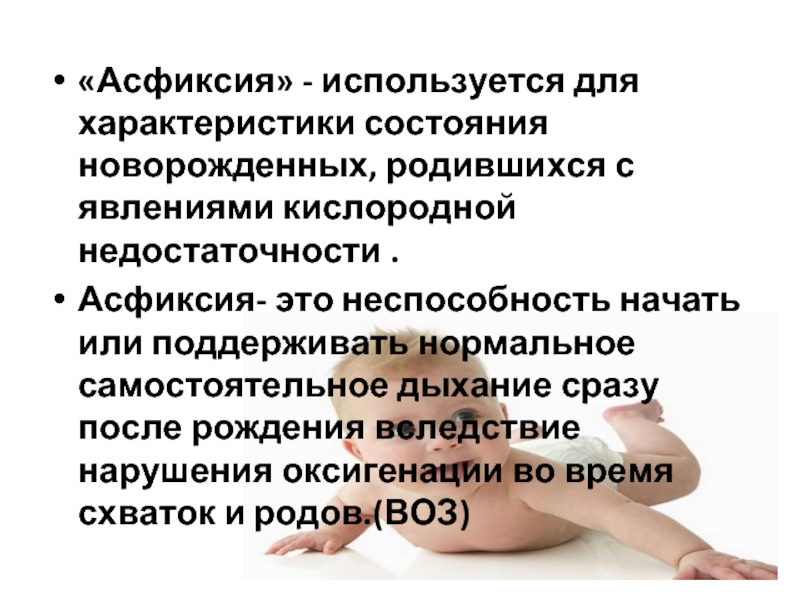 • «Асфиксия» - используется для характеристики состояния новорожденных, родившихся с явлениями кислородной недостаточности .

• Асфиксия- это неспособность начать или поддерживать нормальное самостоятельное дыхание сразу после рождения вследствие нарушения оксигенации во время схваток и родов.(ВОЗ)